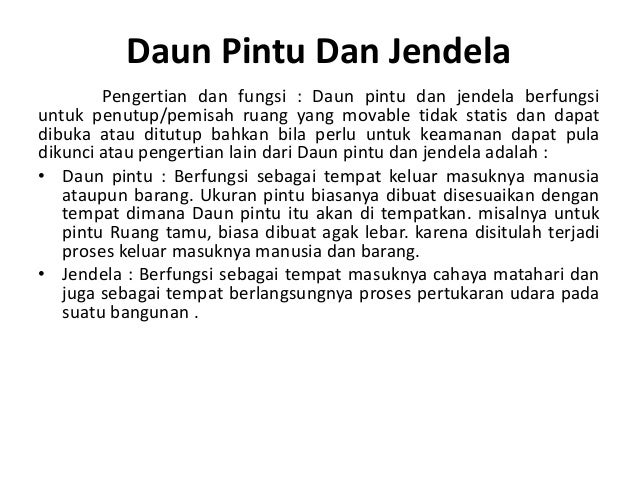 Daun Pintu Dan Jendela

Pengertian dan fungsi : Daun pintu dan jendela berfungsi untuk penutup/pemisah ruang yang movable tidak statis dan dapat dibuka atau ditutup bahkan bila perlu untuk keamanan dapat pula dikunci atau pengertian lain dari Daun pintu dan jendela adalah :

• Daun pintu : Berfungsi sebagai tempat keluar masuknya manusia ataupun barang. Ukuran pintu biasanya dibuat disesuaikan dengan tempat dimana Daun pintu itu akan di tempatkan. misalnya untuk pintu Ruang tamu, biasa dibuat agak lebar. karena disitulah terjadi proses keluar masuknya manusia dan barang.

• Jendela : Berfungsi sebagai tempat masuknya cahaya matahari dan juga sebagai tempat berlangsungnya proses pertukaran udara pada suatu bangunan .